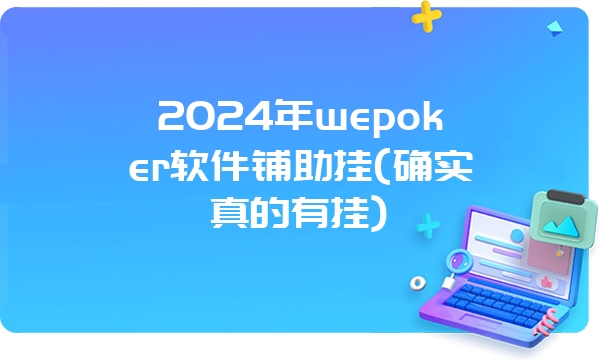 2024年wepoker软件铺助挂(确实真的有挂)